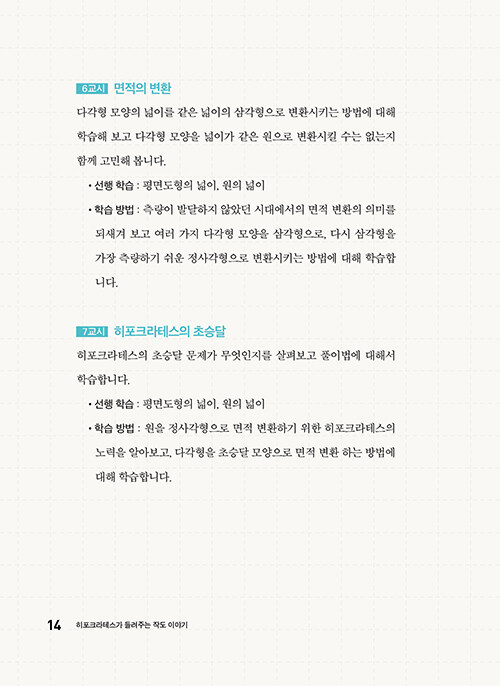 6교시 면적의 변환

다각형 모양의 넓이를 같은 넓이의 삼각형으로 변환시키는 방법에 대해 학습해 보고 다각형 모양을 넓이가 같은 원으로 변환시킬 수는 없는지 함께 고민해 봅니다.

• 선행 학습 : 평면도형의 넓이, 원의 넓이

• 학습 방법 : 측량이 발달하지 않았던 시대에서의 면적 변환의 의미를 되새겨 보고 여러 가지 다각형 모양을 삼각형으로, 다시 삼각형을 가장 측량하기 쉬운 정사각형으로 변환시키는 방법에 대해 학습합니다.

7교시 히포크라테스의 초승달

히포크라테스의 초승달 문제가 무엇인지를 살펴보고 풀이법에 대해서 학습합니다.

• 선행 학습 : 평면도형의 넓이, 원의 넓이

• 학습 방법 : 원을 정사각형으로 면적 변환하기 위한 히포크라테스의 노력을 알아보고, 다각형을 초승달 모양으로 면적 변환 하는 방법에 대해 학습합니다.

14 히포크라테스가 들려주는 작도 이야기